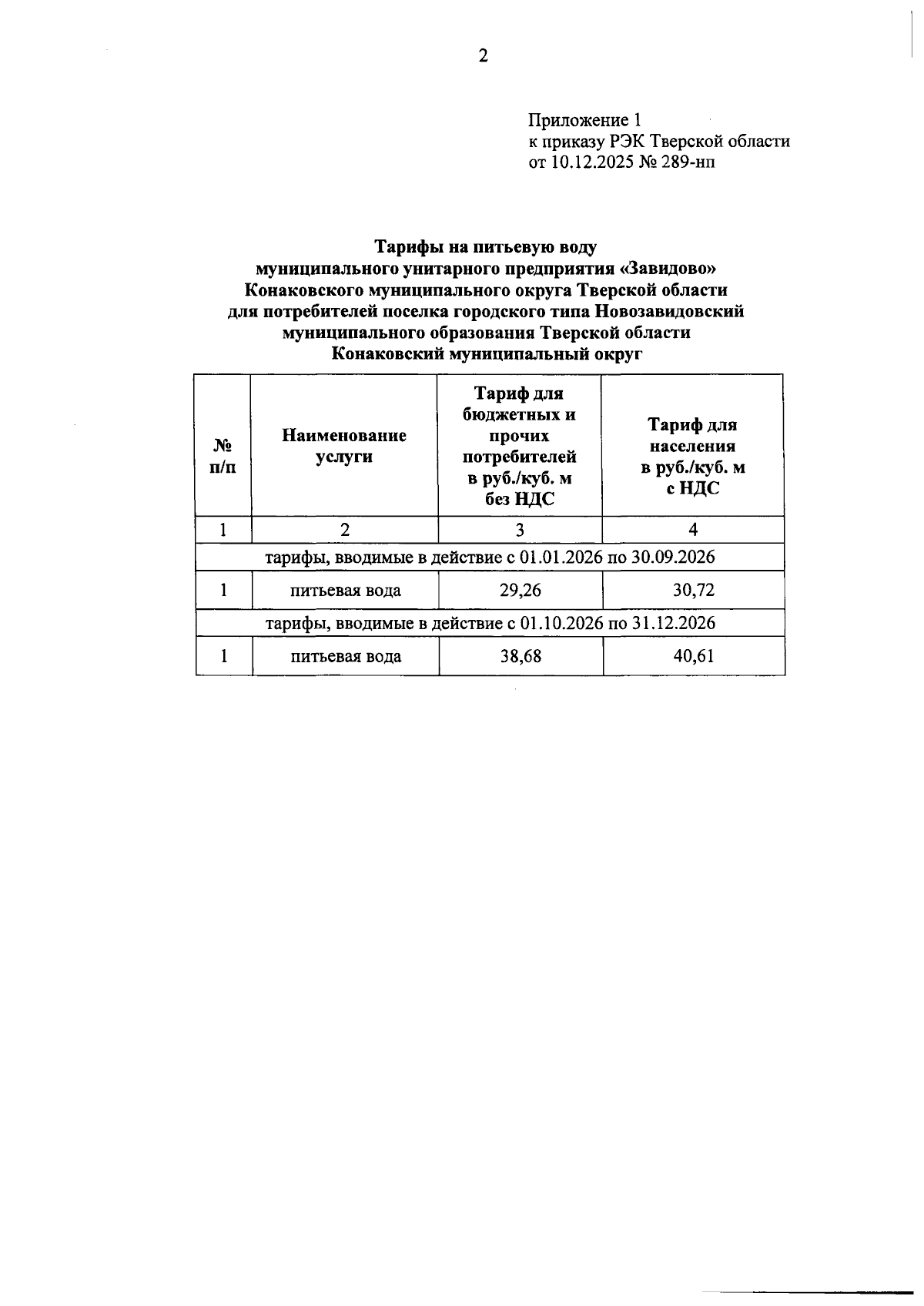 2

Приложение 1
к приказу РЭК Тверской области
от 10.12.2025 № 289-нп

Тарифы на питьевую воду
муниципального унитарного предприятия «Завидово»
Конаковского муниципального округа Тверской области
для потребителей поселка городского типа Новозавидовский
муниципального образования Тверской области
Конаковский муниципальный округ

| № п/п | Наименование услуги | Тариф для бюджетных и прочих потребителей в руб./куб. м без НДС | Тариф для населения в руб./куб. м с НДС |
|---|---|---|---|
| 1 | 2 | 3 | 4 |
| тарифы, вводимые в действие с 01.01.2026 по 30.09.2026 | | | |
| 1 | питьевая вода | 29,26 | 30,72 |
| тарифы, вводимые в действие с 01.10.2026 по 31.12.2026 | | | |
| 1 | питьевая вода | 38,68 | 40,61 |